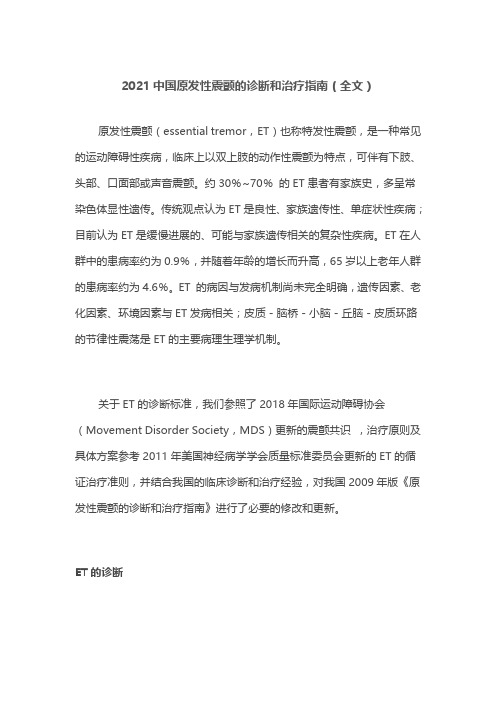 2021 中国原发性震颤的诊断和治疗指南（全文）

原发性震颤（essential tremor，ET）也称特发性震颤，是一种常见的运动障碍性疾病，临床上以双上肢的动作性震颤为特点，可伴有下肢、头部、口面部或声音震颤。约 30%~70% 的 ET 患者有家族史，多呈常染色体显性遗传。传统观点认为 ET 是良性、家族遗传性、单症状性疾病；目前认为 ET 是缓慢进展的、可能与家族遗传相关的复杂性疾病。ET 在人群中的患病率约为 0.9%，并随着年龄的增长而升高，65 岁以上老年人群的患病率约为 4.6%。ET 的病因与发病机制尚未完全明确，遗传因素、老化因素、环境因素与 ET 发病相关；皮质 - 脑桥 - 小脑 - 丘脑 - 皮质环路的节律性震荡是 ET 的主要病理生理学机制。

关于 ET 的诊断标准，我们参照了 2018 年国际运动障碍协会（Movement Disorder Society，MDS）更新的震颤共识 ，治疗原则及具体方案参考 2011 年美国神经病学学会质量标准委员会更新的 ET 的循证治疗准则，并结合我国的临床诊断和治疗经验，对我国 2009 年版《原发性震颤的诊断和治疗指南》进行了必要的修改和更新。

ET 的诊断